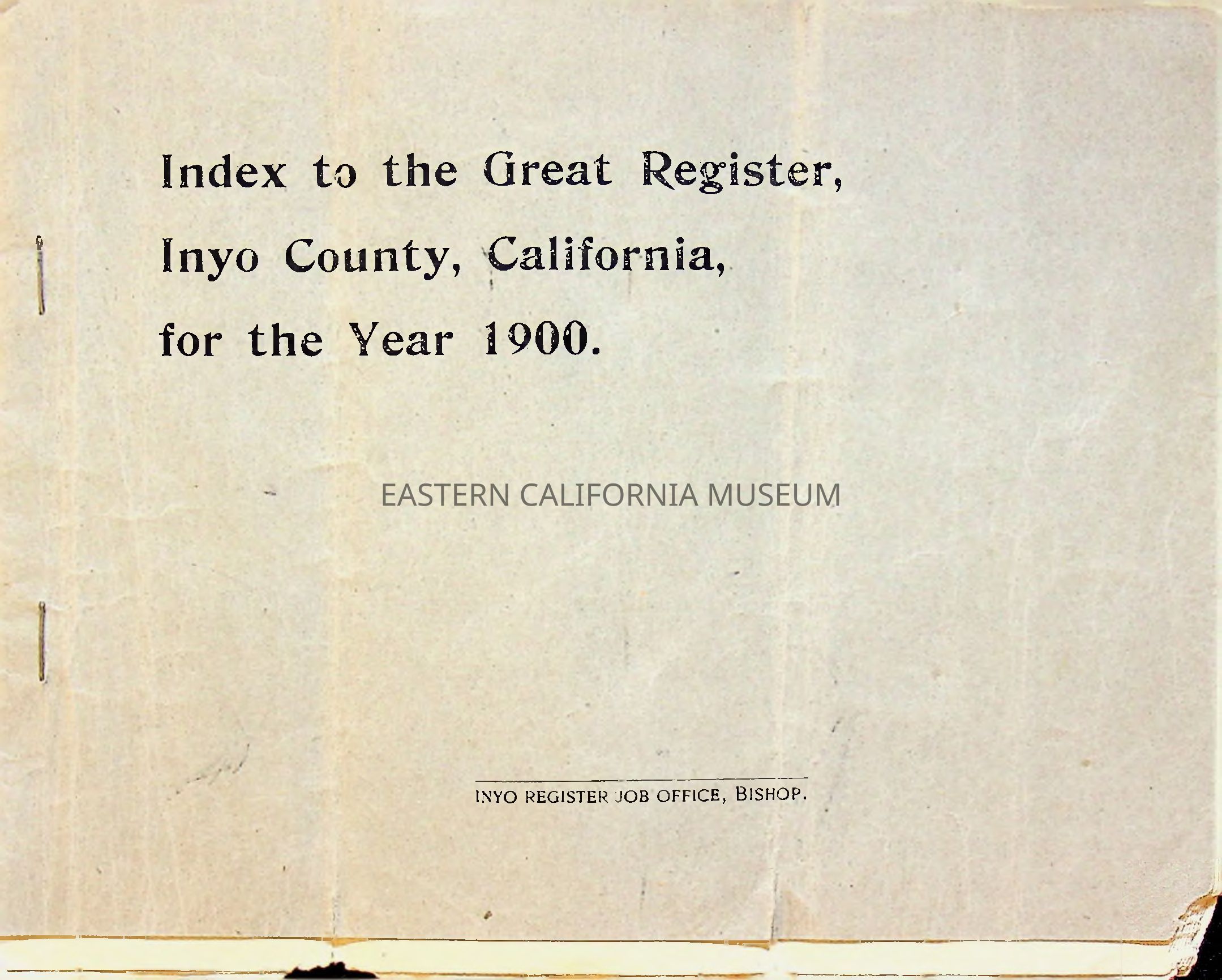 Index to the Great Register,
Inyo County, California,
for the Year 1900.

INYO REGISTER JOB OFFICE, BISHOP.

EASTERN CALIFORNIA MUSEUM